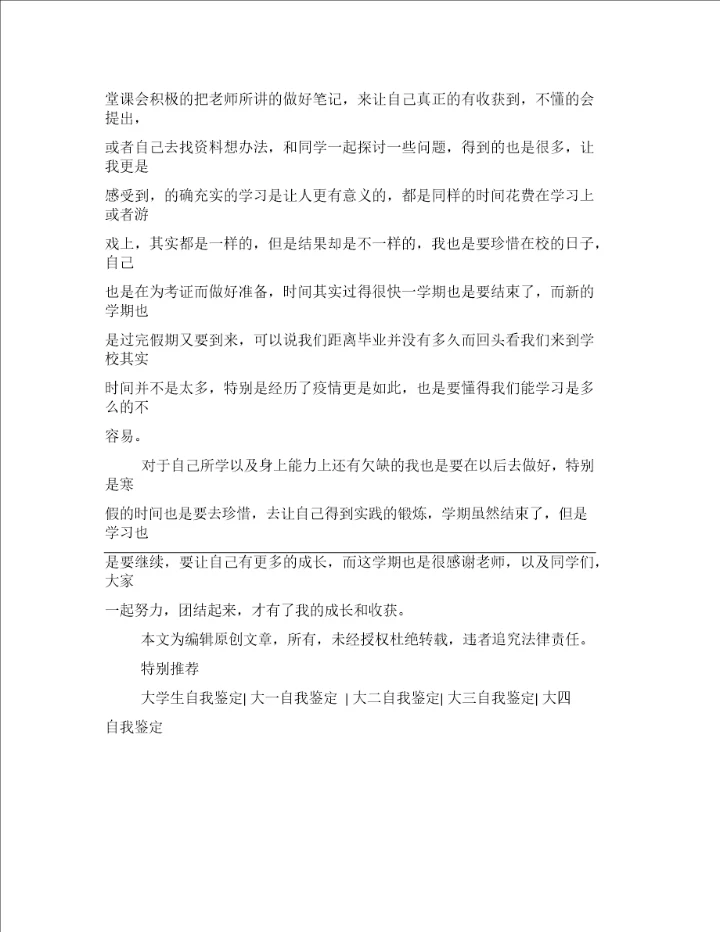 堂课会积极的把老师所讲的做好笔记，来让自己真正的有收获到，不懂的会提出，

或者自己去找资料想办法，和同学一起探讨一些问题，得到的也是很多，让我更是

感受到，的确充实的学习是让人更有意义的，都是同样的时间花费在学习上或者游

戏上，其实都是一样的，但是结果却是不一样的，我也是要珍惜在校的日子，自己

也是在为考证而做好准备，时间其实过得很快一学期也是要结束了，而新的学期也

是过完假期又要到来，可以说我们距离毕业并没有多久而回头看我们来到学校其实

时间并不是太多，特别是经历了疫情更是如此，也是要懂得我们能学习是多么的不

容易。

对于自己所学以及身上能力上还有欠缺的我也是要在以后去做好，特别是寒

假的时间也是要去珍惜，去让自己得到实践的锻炼，学期虽然结束了，但是学习也

是要继续，要让自己有更多的成长，而这学期也是很感谢老师，以及同学们，大家

一起努力，团结起来，才有了我的成长和收获。

本文为编辑原创文章，所有，未经授权杜绝转载，违者追究法律责任。

特别推荐

大学生自我鉴定| 大一自我鉴定 | 大二自我鉴定| 大三自我鉴定| 大四自我鉴定